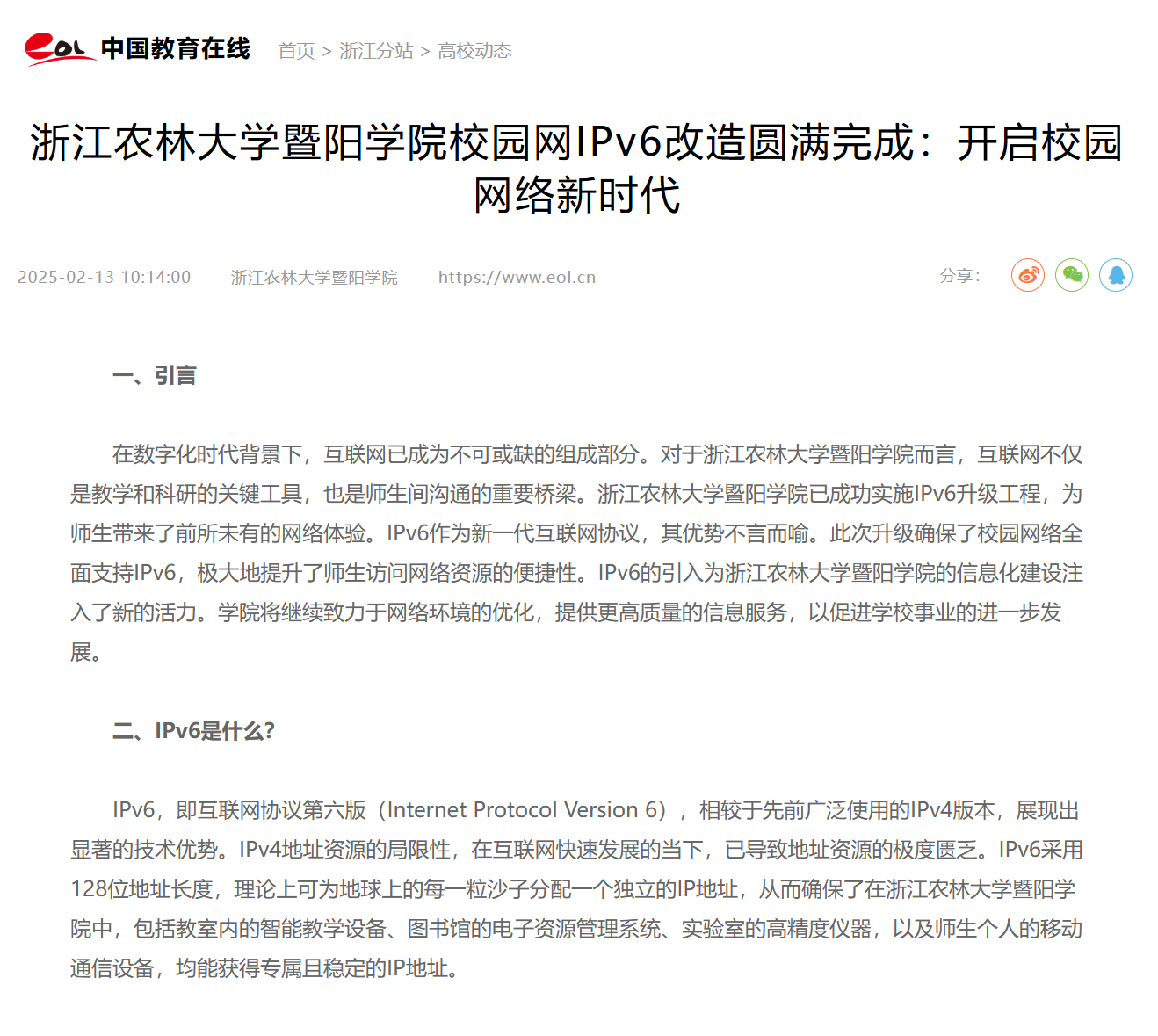 eol 中国教育在线 首页 > 浙江分站 > 高校动态

浙江农林大学暨阳学院校园网IPv6改造圆满完成：开启校园网络新时代

2025-02-13 10:14:00 浙江农林大学暨阳学院 https://www.eol.cn 分享：

一、引言

在数字化时代背景下，互联网已成为不可或缺的组成部分。对于浙江农林大学暨阳学院而言，互联网不仅是教学和科研的关键工具，也是师生间沟通的重要桥梁。浙江农林大学暨阳学院已成功实施IPv6升级工程，为师生带来了前所未有的网络体验。IPv6作为新一代互联网协议，其优势不言而喻。此次升级确保了校园网络全面支持IPv6，极大地提升了师生访问网络资源的便捷性。IPv6的引入为浙江农林大学暨阳学院的信息化建设注入了新的活力。学院将继续致力于网络环境的优化，提供更高质量的信息服务，以促进学校事业的进一步发展。

二、IPv6是什么?

IPv6，即互联网协议第六版（Internet Protocol Version 6），相较于先前广泛使用的IPv4版本，展现出显著的技术优势。IPv4地址资源的局限性，在互联网快速发展的当下，已导致地址资源的极度匮乏。IPv6采用128位地址长度，理论上可为地球上的每一粒沙子分配一个独立的IP地址，从而确保了在浙江农林大学暨阳学院中，包括教室内的智能教学设备、图书馆的电子资源管理系统、实验室的高精度仪器，以及师生个人的移动通信设备，均能获得专属且稳定的IP地址。